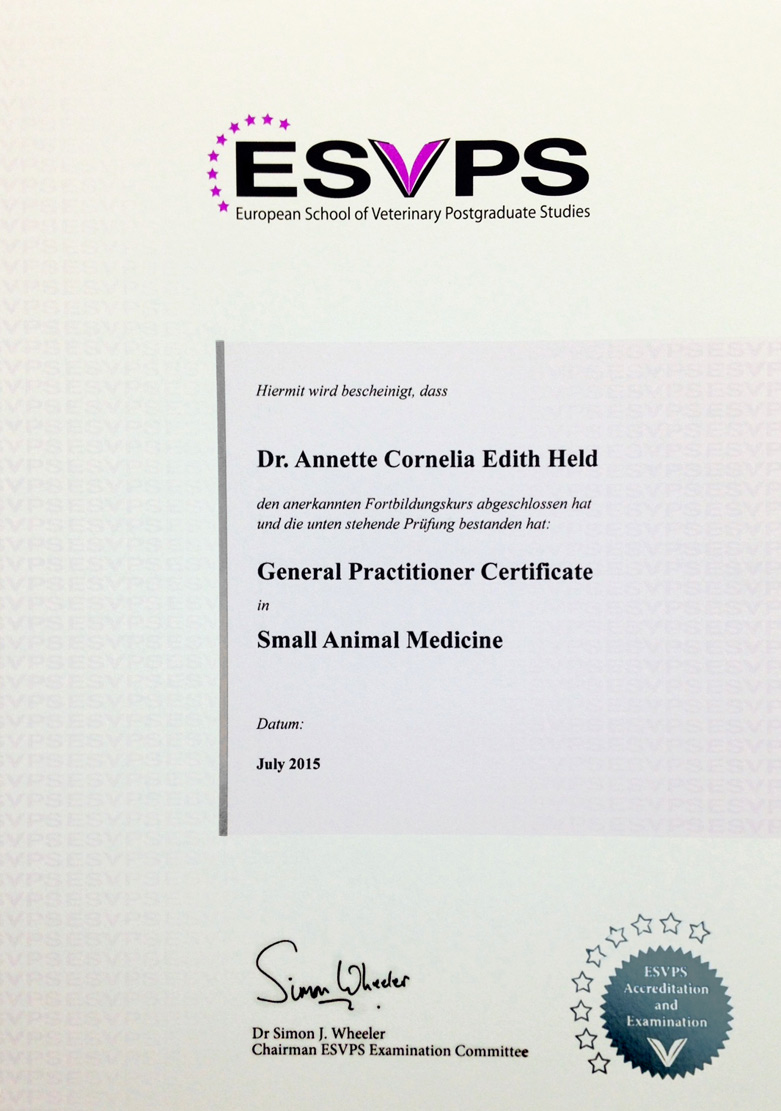 ESVPS
European School of Veterinary Postgraduate Studies

Hiermit wird bescheinigt, dass

Dr. Annette Cornelia Edith Held

den anerkannten Fortbildungskurs abgeschlossen hat und die unten stehende Prüfung bestanden hat:

General Practitioner Certificate

in

Small Animal Medicine

Datum:

July 2015

Simon Wheeler
Dr Simon J. Wheeler
Chairman ESVPS Examination Committee

ESVPS Accreditation and Examination